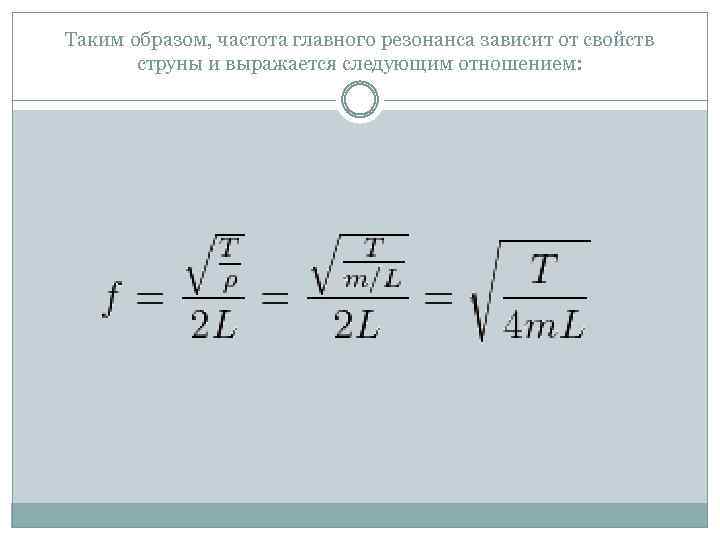 Таким образом, частота главного резонанса зависит от свойств струны и выражается следующим отношением:

$f = \frac{\sqrt{\frac{T}{\rho}}}{2L} = \frac{\sqrt{\frac{T}{m/L}}}{2L} = \sqrt{\frac{T}{4mL}}$